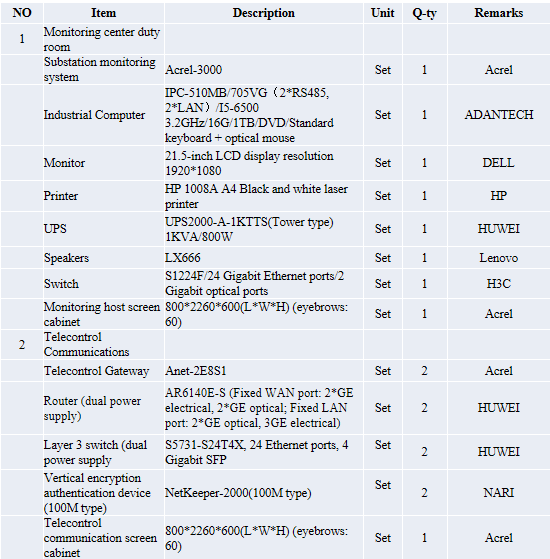 | NO | Item | Description | Unit | Q-ty | Remarks |
|---|---|---|---|---|---|
| 1 | Monitoring center duty room | | | | |
| | Substation monitoring system | Acrel-3000 | Set | 1 | Acrel |
| | Industrial Computer | IPC-510MB/705VG（2*RS485, 2*LAN）/I5-6500 3.2GHz/16G/1TB/DVD/Standard keyboard + optical mouse | Set | 1 | ADANTECH |
| | Monitor | 21.5-inch LCD display resolution 1920*1080 | Set | 1 | DELL |
| | Printer | HP 1008A A4 Black and white laser printer | Set | 1 | HP |
| | UPS | UPS2000-A-1KTTS(Tower type) 1KVA/800W | Set | 1 | HUWEI |
| | Speakers | LX666 | Set | 1 | Lenovo |
| | Switch | S1224F/24 Gigabit Ethernet ports/2 Gigabit optical ports | Set | 1 | H3C |
| | Monitoring host screen cabinet | 800*2260*600(L*W*H) (eyebrows: 60) | Set | 1 | Acrel |
| 2 | Telecontrol Communications | | | | |
| | Telecontrol Gateway | Anet-2E8S1 | Set | 2 | Acrel |
| | Router (dual power supply) | AR6140E-S (Fixed WAN port: 2*GE electrical, 2*GE optical; Fixed LAN port: 2*GE optical, 3GE electrical) | Set | 2 | HUWEI |
| | Layer 3 switch (dual power supply | S5731-S24T4X, 24 Ethernet ports, 4 Gigabit SFP | Set | 2 | HUWEI |
| | Vertical encryption authentication device (100M type) | NetKeeper-2000(100M type) | Set | 2 | NARI |
| | Telecontrol communication screen cabinet | 800*2260*600(L*W*H) (eyebrows: 60) | Set | 1 | Acrel |